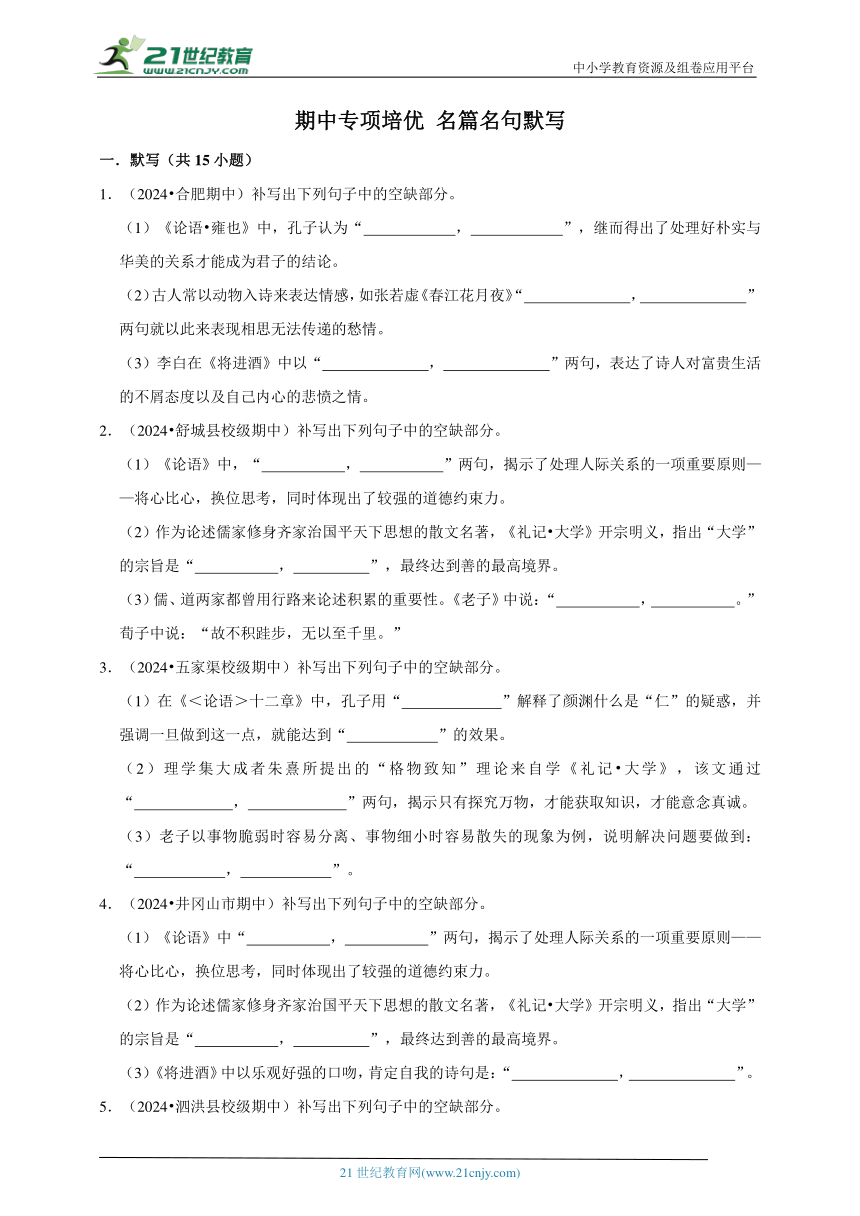 21世纪教育 www.21cnjy.com

中小学教育资源及组卷应用平台

期中专项培优 名篇名句默写

一．默写（共 15 小题）

1．（2024•合肥期中）补写出下列句子中的空缺部分。

（1）《论语•雍也》中，孔子认为“____________，____________”，继而得出了处理好朴实与华美的关系才能成为君子的结论。

（2）古人常以动物入诗来表达情感，如张若虚《春江花月夜》“______________，______________”两句就以此来表现相思无法传递的愁情。

（3）李白在《将进酒》中以“______________，______________”两句，表达了诗人对富贵生活的不屑态度以及自己内心的悲愤之情。

2．（2024•舒城县校级期中）补写出下列句子中的空缺部分。

（1）《论语》中，“___________，___________”两句，揭示了处理人际关系的一项重要原则——将心比心，换位思考，同时体现出了较强的道德约束力。

（2）作为论述儒家修身齐家治国平天下思想的散文名著，《礼记•大学》开宗明义，指出“大学”的宗旨是“___________，__________”，最终达到善的最高境界。

（3）儒、道两家都曾用行路来论述积累的重要性。《老子》中说：“___________，___________。”荀子中说：“故不积跬步，无以至千里。”

3．（2024•五家渠校级期中）补写出下列句子中的空缺部分。

（1）在《＜论语＞十二章》中，孔子用“_____________”解释了颜渊什么是“仁”的疑惑，并强调一旦做到这一点，就能达到“____________”的效果。

（2）理学集大成者朱熹所提出的“格物致知”理论来自学《礼记•大学》，该文通过“_____________，_____________”两句，揭示只有探究万物，才能获取知识，才能意念真诚。

（3）老子以事物脆弱时容易分离、事物细小时容易散失的现象为例，说明解决问题要做到：“____________，____________”。

4．（2024•井冈山市期中）补写出下列句子中的空缺部分。

（1）《论语》中“___________，___________”两句，揭示了处理人际关系的一项重要原则——将心比心，换位思考，同时体现出了较强的道德约束力。

（2）作为论述儒家修身齐家治国平天下思想的散文名著，《礼记•大学》开宗明义，指出“大学”的宗旨是“___________，__________”，最终达到善的最高境界。

（3）《将进酒》中以乐观好强的口吻，肯定自我的诗句是：“______________，______________”。

5．（2024•泗洪县校级期中）补写出下列句子中的空缺部分。

21 世纪教育网(www.21cnjy.com)